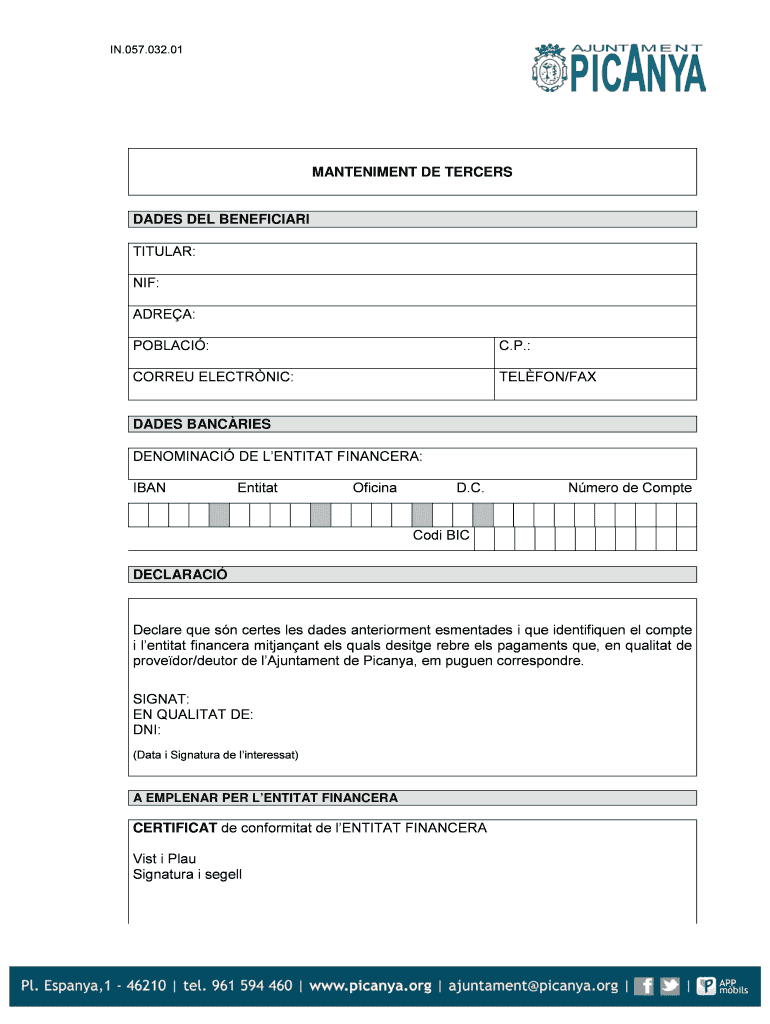 IN.057.032.01

AJUNTAMENT PICANYA

MANTENIMENT DE TERCERS

DADES DEL BENEFICIARI

TITULAR:

NIF:

ADREÇA:

POBLACIÓ: C.P.:

CORREU ELECTRÒNIC: TELÈFON/FAX

DADES BANCÀRIES

DENOMINACIÓ DE L'ENTITAT FINANCERA:

IBAN Entitat Oficina D.C. Número de Compte

Codi BIC

DECLARACIÓ

Declare que són certes les dades anteriorment esmentades i que identifiquen el compte i l'entitat financera mitjançant els quals desitge rebre els pagaments que, en qualitat de proveïdor/deutor de l'Ajuntament de Picanya, em puguen correspondre.

SIGNAT:
EN QUALITAT DE:
DNI:

(Data i Signatura de l'interessat)

A EMPLENAR PER L'ENTITAT FINANCERA

CERTIFICAT de conformitat de l'ENTITAT FINANCERA

Vist i Plau
Signatura i segell

Pl. Espanya,1 - 46210 | tel. 961 594 460 | www.picanya.org | ajuntament@picanya.org | | APP mòbils